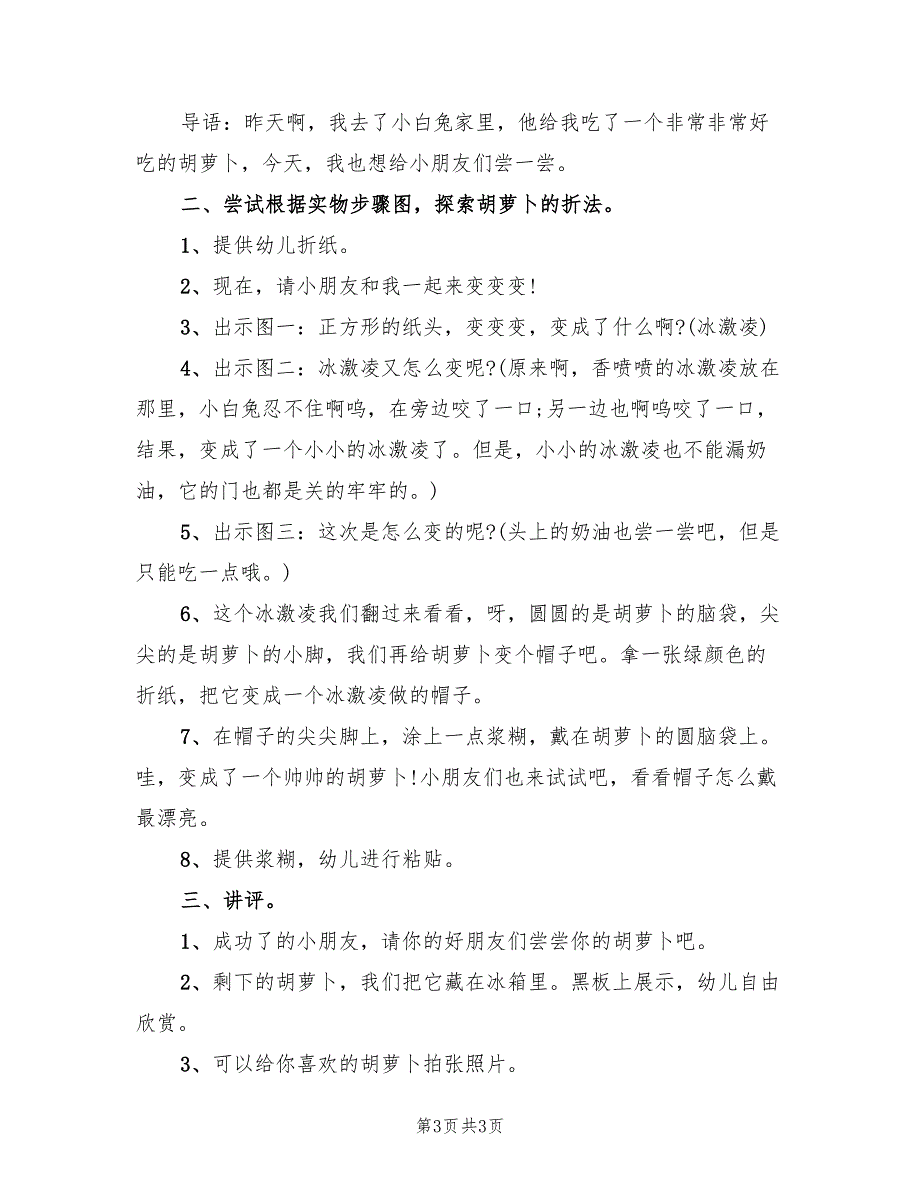 导语：昨天啊，我去了小白兔家里，他给我吃了一个非常非常好吃的胡萝卜，今天，我也想给小朋友们尝一尝。

二、尝试根据实物步骤图，探索胡萝卜的折法。

1、提供幼儿折纸。

2、现在，请小朋友和我一起来变变变!

3、出示图一：正方形的纸头，变变变，变成了什么啊?(冰激凌)

4、出示图二：冰激凌又怎么变呢?(原来啊，香喷喷的冰激凌放在那里，小白兔忍不住啊呜，在旁边咬了一口;另一边也啊呜咬了一口，结果，变成了一个小小的冰激凌了。但是，小小的冰激凌也不能漏奶油，它的门也都是关的牢牢的。)

5、出示图三：这次是怎么变的呢?(头上的奶油也尝一尝吧，但是只能吃一点哦。)

6、这个冰激凌我们翻过来看看，呀，圆圆的是胡萝卜的脑袋，尖尖的是胡萝卜的小脚，我们再给胡萝卜变个帽子吧。拿一张绿颜色的折纸，把它变成一个冰激凌做的帽子。

7、在帽子的尖尖脚上，涂上一点浆糊，戴在胡萝卜的圆脑袋上。哇，变成了一个帅帅的胡萝卜!小朋友们也来试试吧，看看帽子怎么戴最漂亮。

8、提供浆糊，幼儿进行粘贴。

三、讲评。

1、成功了的小朋友，请你的好朋友们尝尝你的胡萝卜吧。

2、剩下的胡萝卜，我们把它藏在冰箱里。黑板上展示，幼儿自由欣赏。

3、可以给你喜欢的胡萝卜拍张照片。

第3页 共3页